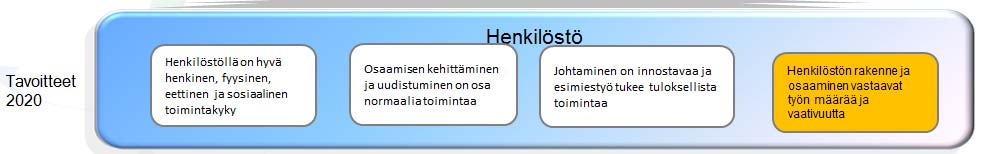 Tavoitteet 2020

Henkilöstö

Henkilöstöllä on hyvä henkinen, fyysinen, eettinen ja sosiaalinen toimintakyky

Osaamisen kehittäminen ja uudistuminen on osa normaalia toimintaa

Johtaminen on innostavaa ja esimiestyö tukee tuloksellista toimintaa

Henkilöstön rakenne ja osaaminen vastaavat työn määrää ja vaativuutta